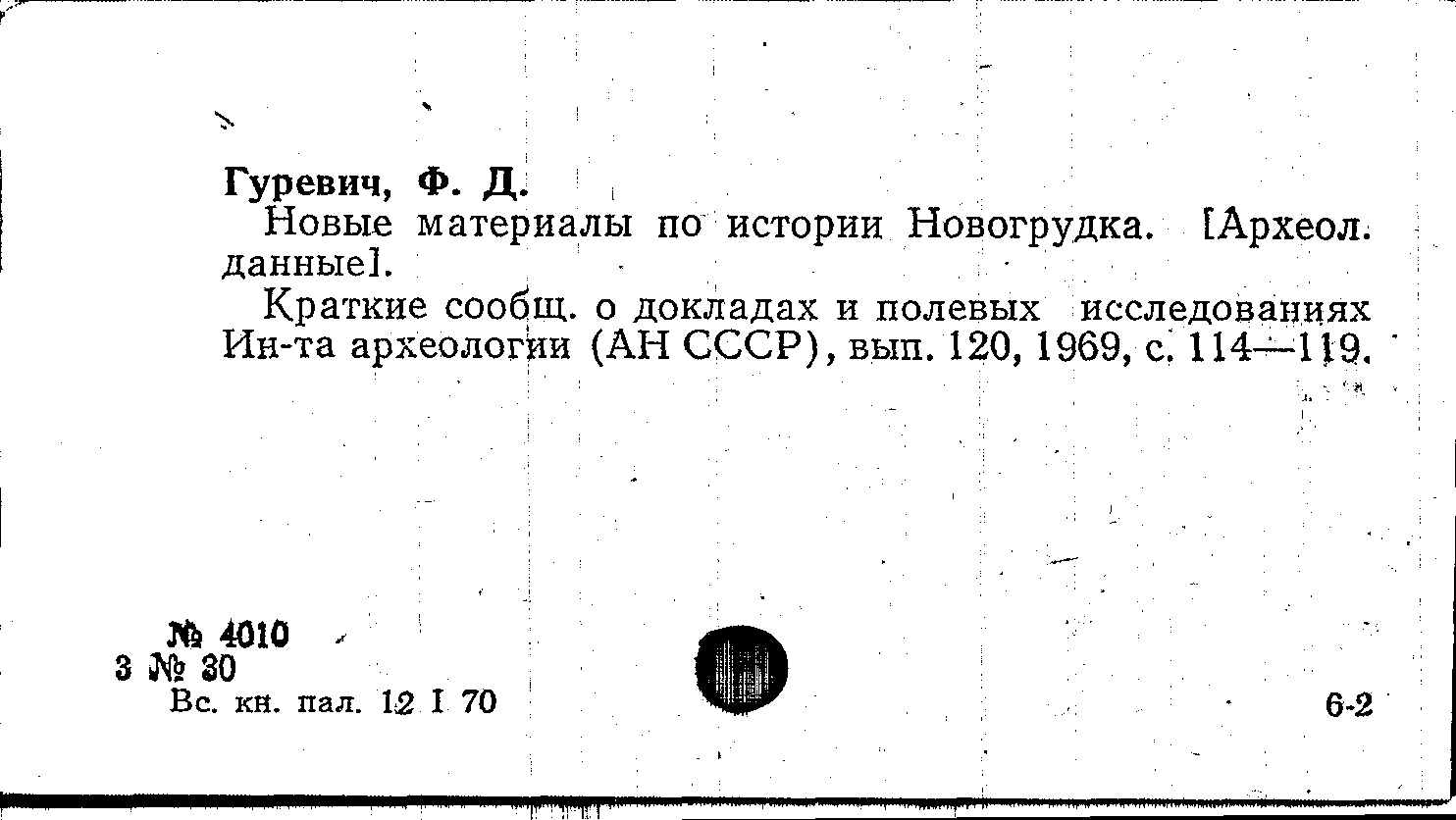 Гуревич, Ф. Д.

Новые материалы по истории Новогрудка. [Археол. данные].

Краткие сообщ. о докладах и полевых исследованиях Ин-та археологии (АН СССР), вып. 120, 1969, с. 114—119.

№ 4010
3 № 30
Вс. кн. пал. 12 I 70

6-2